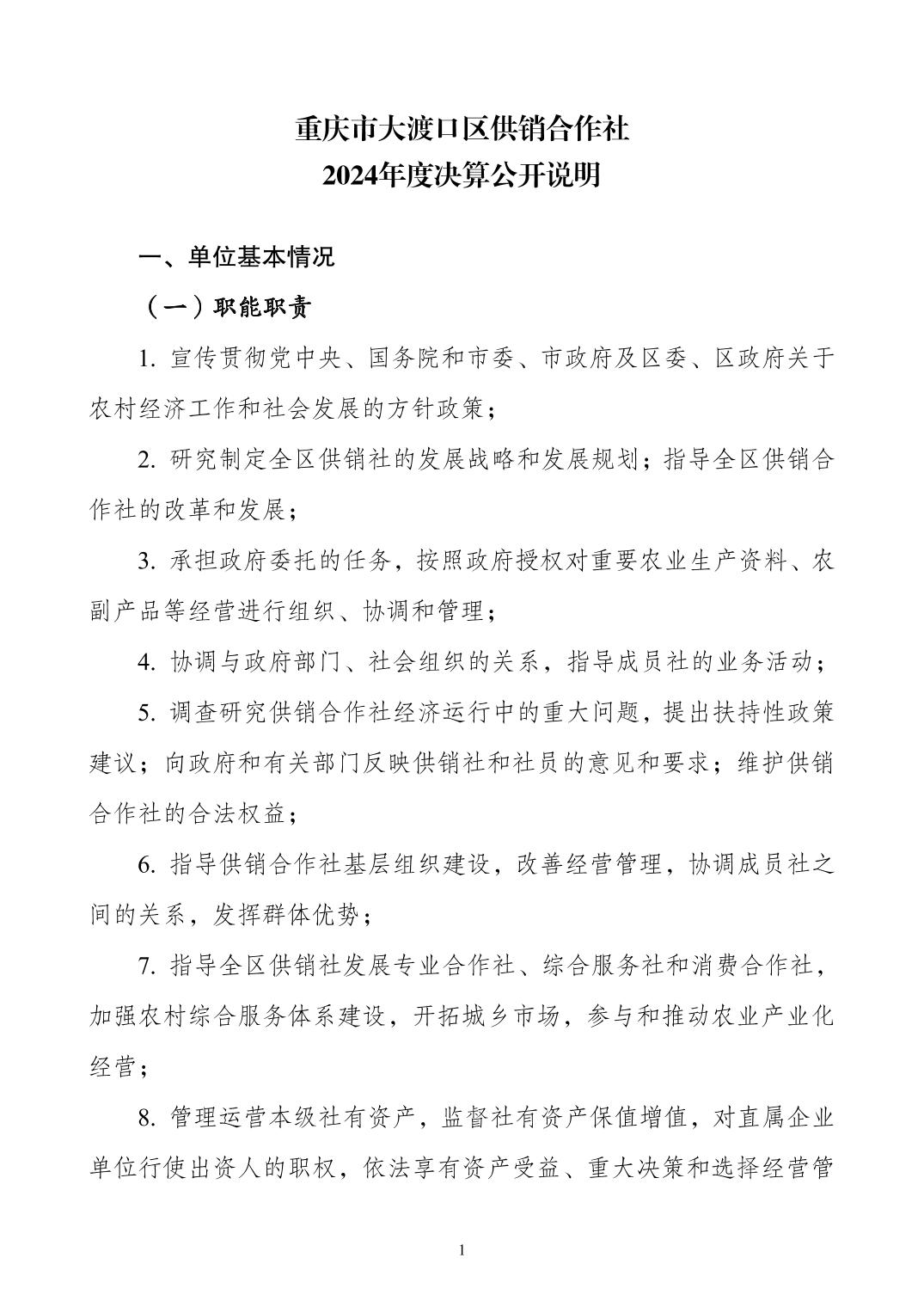 重庆市大渡口区供销合作社
2024年度决算公开说明

一、单位基本情况

（一）职能职责

1. 宣传贯彻党中央、国务院和市委、市政府及区委、区政府关于农村经济工作和社会发展的方针政策；

2. 研究制定全区供销社的发展战略和发展规划；指导全区供销合作社的改革和发展；

3. 承担政府委托的任务，按照政府授权对重要农业生产资料、农副产品等经营进行组织、协调和管理；

4. 协调与政府部门、社会组织的关系，指导成员社的业务活动；

5. 调查研究供销合作社经济运行中的重大问题，提出扶持性政策建议；向政府和有关部门反映供销社和社员的意见和要求；维护供销合作社的合法权益；

6. 指导供销合作社基层组织建设，改善经营管理，协调成员社之间的关系，发挥群体优势；

7. 指导全区供销社发展专业合作社、综合服务社和消费合作社，加强农村综合服务体系建设，开拓城乡市场，参与和推动农业产业化经营；

8. 管理运营本级社有资产，监督社有资产保值增值，对直属企业单位行使出资人的职权，依法享有资产受益、重大决策和选择经营管

1